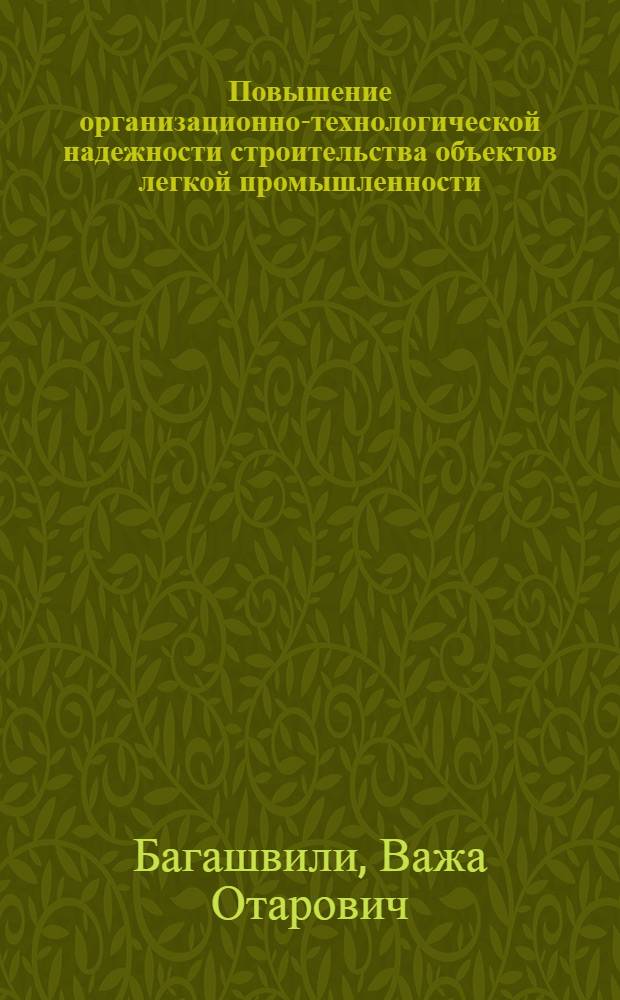 Повышение организационно-технологической надежности строительства объектов легкой промышленности

Багашвили, Важа Отарович